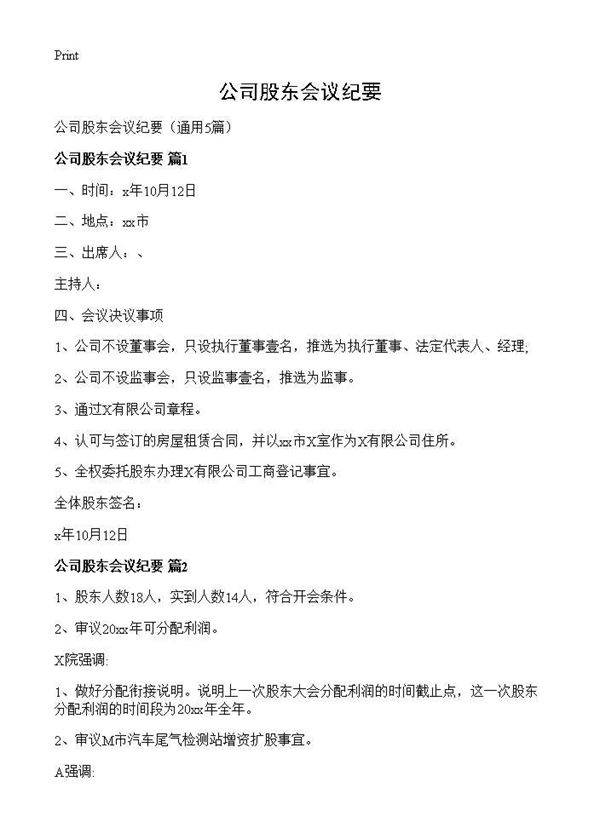 Print

公司股东会议纪要

公司股东会议纪要（通用5篇）

公司股东会议纪要 篇1

一、时间：x年10月12日

二、地点：xx市

三、出席人：、

主持人：

四、会议决议事项

1、公司不设董事会，只设执行董事壹名，推选为执行董事、法定代表人、经理;

2、公司不设监事会，只设监事壹名，推选为监事。

3、通过X有限公司章程。

4、认可与签订的房屋租赁合同，并以xx市X室作为X有限公司住所。

5、全权委托股东办理X有限公司工商登记事宜。

全体股东签名：

x年10月12日

公司股东会议纪要 篇2

1、股东人数18人，实到人数14人，符合开会条件。

2、审议20xx年可分配利润。

X院强调:

1、做好分配衔接说明。说明上一次股东大会分配利润的时间截止点，这一次股东分配利润的时间段为20xx年全年。

2、审议M市汽车尾气检测站增资扩股事宜。

A强调: